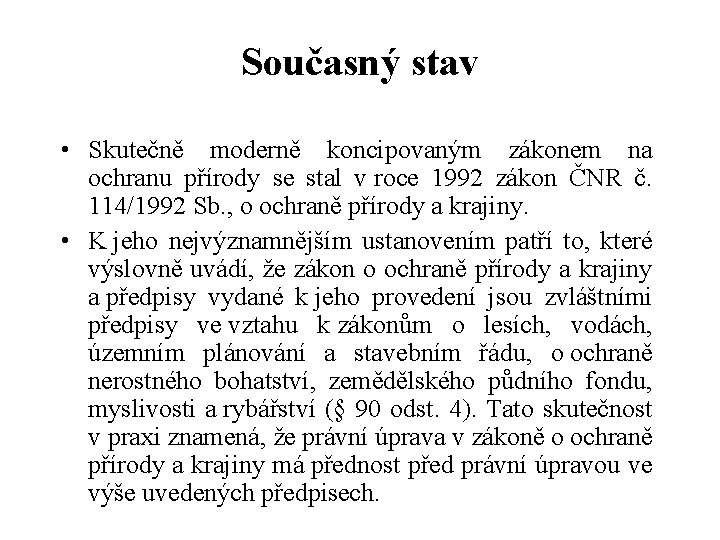 Současný stav

• Skutečně moderně koncipovaným zákonem na ochranu přírody se stal v roce 1992 zákon ČNR č. 114/1992 Sb., o ochraně přírody a krajiny.

• K jeho nejvýznamnějším ustanovením patří to, které výslovně uvádí, že zákon o ochraně přírody a krajiny a předpisy vydané k jeho provedení jsou zvláštními předpisy ve vztahu k zákonům o lesích, vodách, územním plánování a stavebním řádu, o ochraně nerostného bohatství, zemědělského půdního fondu, myslivosti a rybářství (§ 90 odst. 4). Tato skutečnost v praxi znamená, že právní úprava v zákoně o ochraně přírody a krajiny má přednost před právní úpravou ve výše uvedených předpisech.